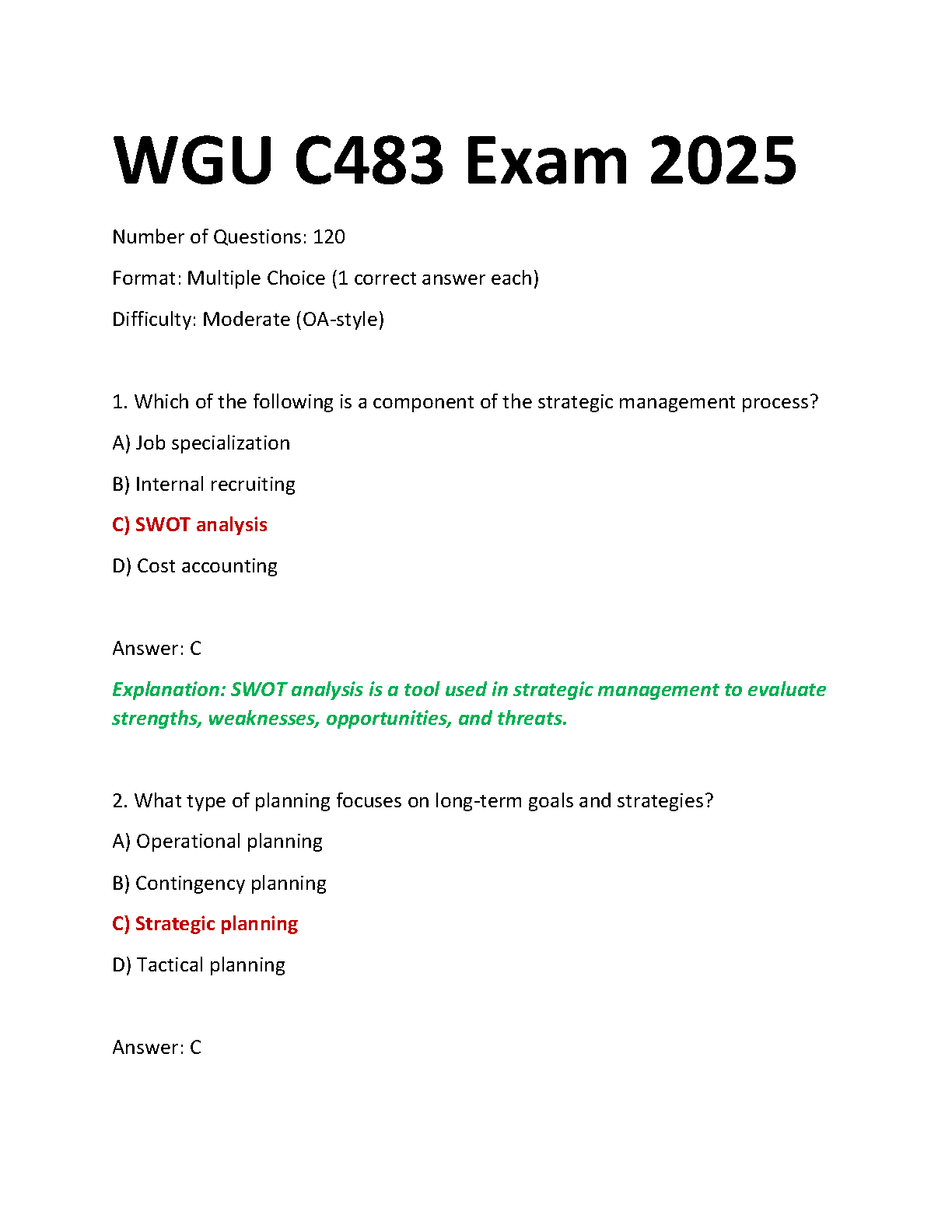 WGU C483 Exam 2025

Number of Questions: 120

Format: Multiple Choice (1 correct answer each)

Difficulty: Moderate (OA-style)

1. Which of the following is a component of the strategic management process?

A) Job specialization

B) Internal recruiting

C) SWOT analysis

D) Cost accounting

Answer: C

Explanation: SWOT analysis is a tool used in strategic management to evaluate strengths, weaknesses, opportunities, and threats.

2. What type of planning focuses on long-term goals and strategies?

A) Operational planning

B) Contingency planning

C) Strategic planning

D) Tactical planning

Answer: C